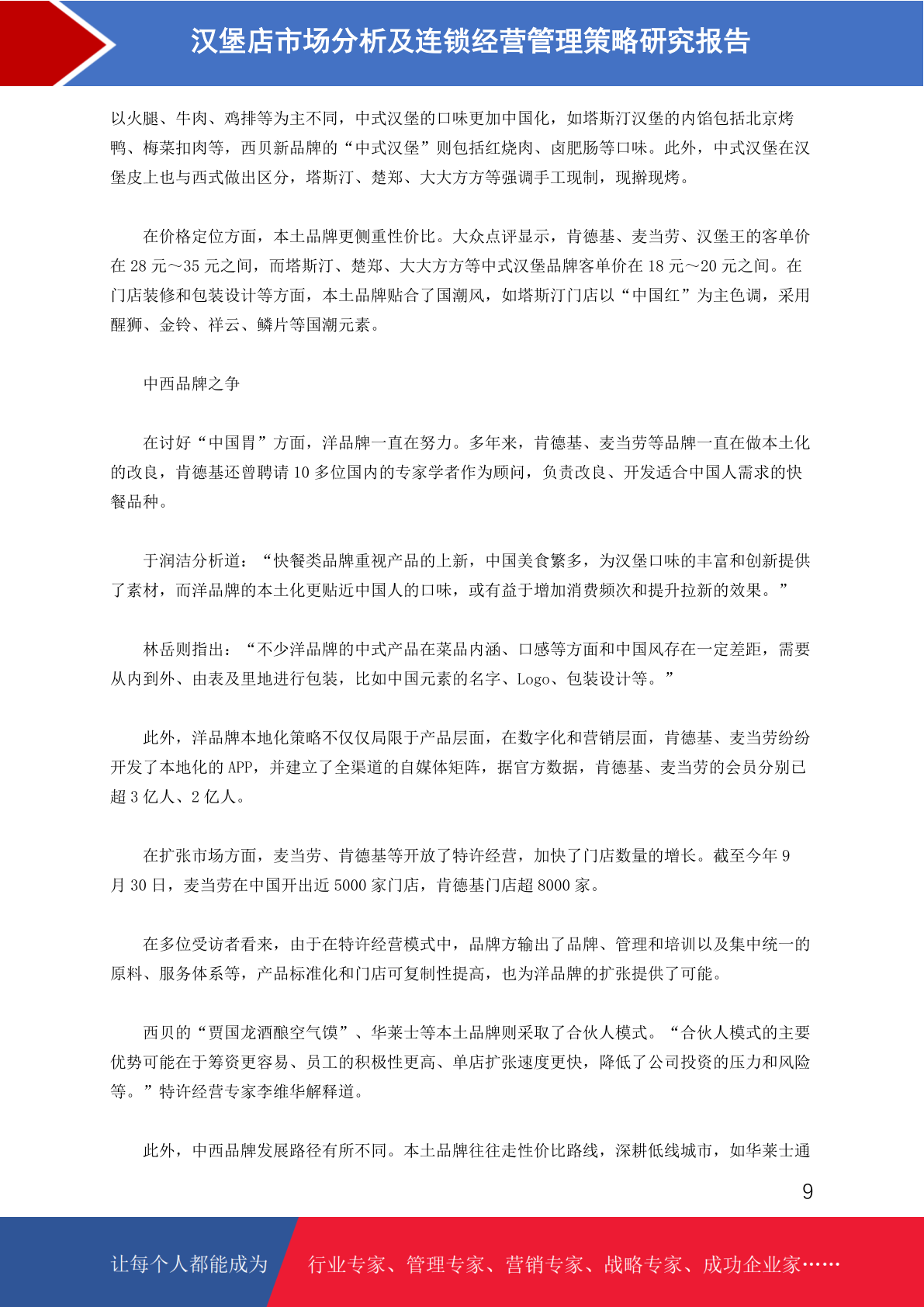 汉堡店市场分析及连锁经营管理策略研究报告

以火腿、牛肉、鸡排等为主不同，中式汉堡的口味更加中国化，如塔斯汀汉堡的内馅包括北京烤鸭、梅菜扣肉等，西贝新品牌的“中式汉堡”则包括红烧肉、卤肥肠等口味。此外，中式汉堡在汉堡皮上也与西式做出区分，塔斯汀、楚郑、大大方方等强调手工现制，现擀现烤。

在价格定位方面，本土品牌更侧重性价比。大众点评显示，肯德基、麦当劳、汉堡王的客单价在 28 元～35 元之间，而塔斯汀、楚郑、大大方方等中式汉堡品牌客单价在 18 元～20 元之间。在门店装修和包装设计等方面，本土品牌贴合了国潮风，如塔斯汀门店以“中国红”为主色调，采用醒狮、金铃、祥云、鳞片等国潮元素。

中西品牌之争

在讨好“中国胃”方面，洋品牌一直在努力。多年来，肯德基、麦当劳等品牌一直在做本土化的改良，肯德基还曾聘请 10 多位国内的专家学者作为顾问，负责改良、开发适合中国人需求的快餐品种。

于润洁分析道：“快餐类品牌重视产品的上新，中国美食繁多，为汉堡口味的丰富和创新提供了素材，而洋品牌的本土化更贴近中国人的口味，或有益于增加消费频次和提升拉新的效果。”

林岳则指出：“不少洋品牌的中式产品在菜品内涵、口感等方面和中国风存在一定差距，需要从内到外、由表及里地进行包装，比如中国元素的名字、Logo、包装设计等。”

此外，洋品牌本地化策略不仅仅局限于产品层面，在数字化和营销层面，肯德基、麦当劳纷纷开发了本地化的 APP，并建立了全渠道的自媒体矩阵，据官方数据，肯德基、麦当劳的会员分别已超 3 亿人、2 亿人。

在扩张市场方面，麦当劳、肯德基等开放了特许经营，加快了门店数量的增长。截至今年 9 月 30 日，麦当劳在中国开出近 5000 家门店，肯德基门店超 8000 家。

在多位受访者看来，由于在特许经营模式中，品牌方输出了品牌、管理和培训以及集中统一的原料、服务体系等，产品标准化和门店可复制性提高，也为洋品牌的扩张提供了可能。

西贝的“贾国龙酒酿空气馍”、华莱士等本土品牌则采取了合伙人模式。“合伙人模式的主要优势可能在于筹资更容易、员工的积极性更高、单店扩张速度更快，降低了公司投资的压力和风险等。”特许经营专家李维华解释道。

此外，中西品牌发展路径有所不同。本土品牌往往走性价比路线，深耕低线城市，如华莱士通

9

让每个人都能成为 行业专家、管理专家、营销专家、战略专家、成功企业家……